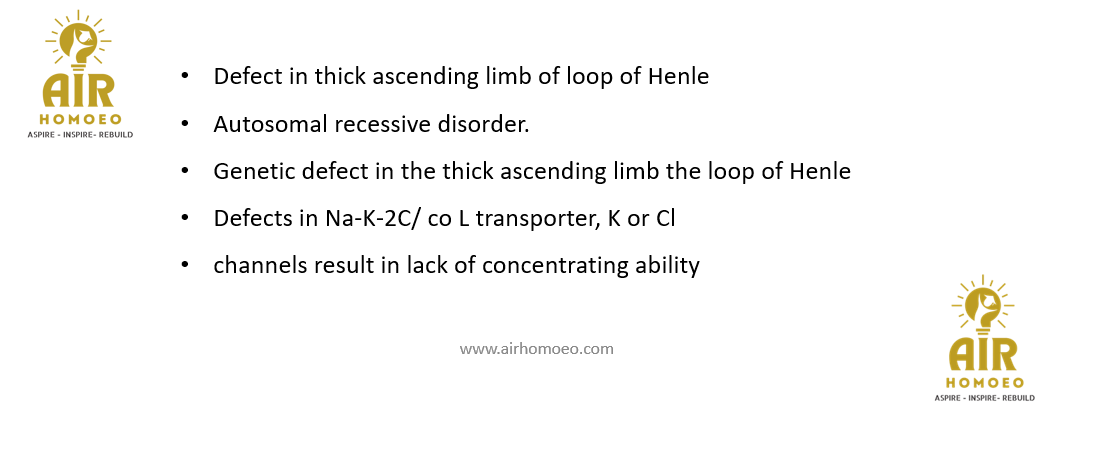 AIR
HOMOEO
ASPIRE - INSPIRE- REBUILD

• Defect in thick ascending limb of loop of Henle
• Autosomal recessive disorder.
• Genetic defect in the thick ascending limb the loop of Henle
• Defects in Na-K-2C/ co L transporter, K or Cl
• channels result in lack of concentrating ability

www.airhomoeo.com

AIR
HOMOEO
ASPIRE - INSPIRE- REBUILD